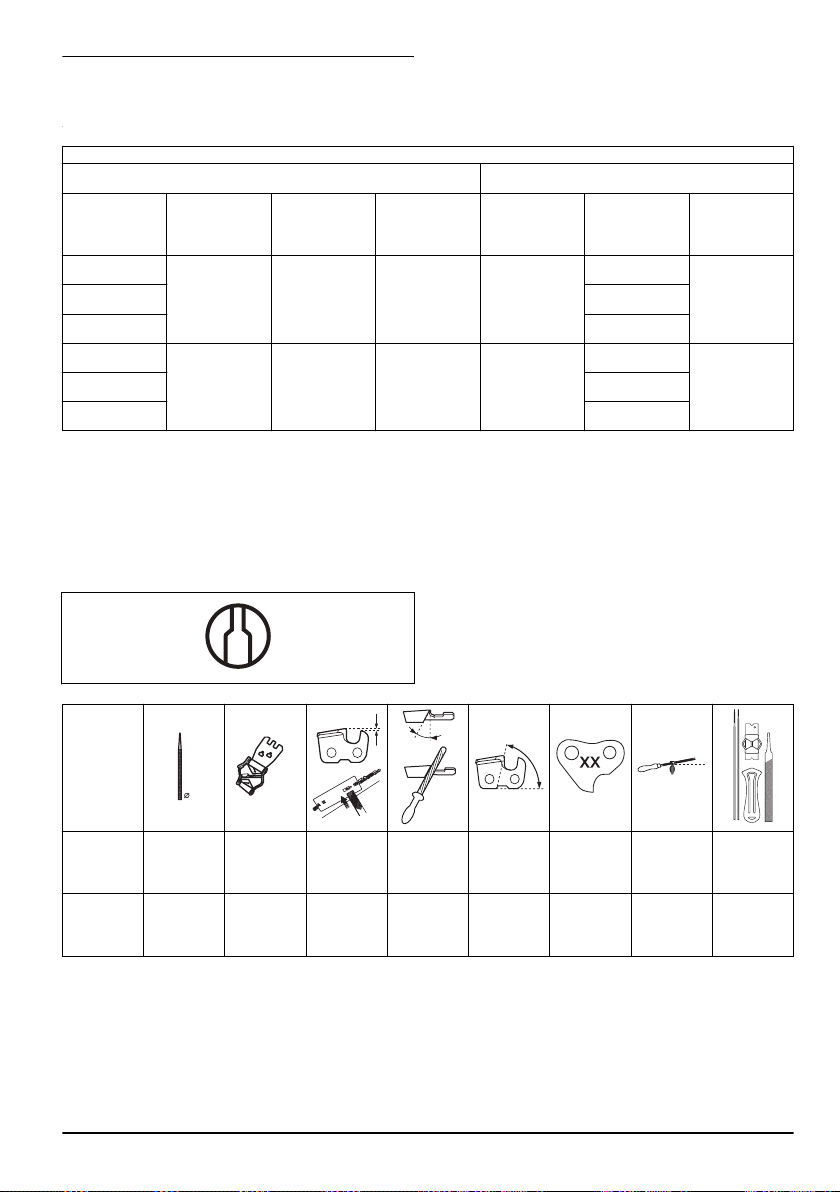 XX